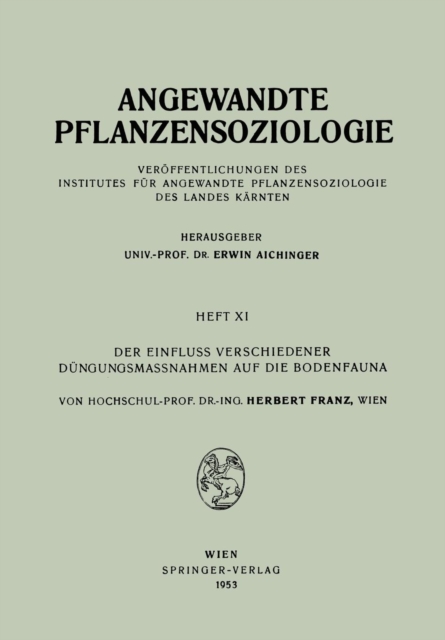 ANGEWANDTE
PFLANZENSOZIOLOGIE

VERÖFFENTLICHUNGEN DES
INSTITUTES FÜR ANGEWANDTE PFLANZENSOZIOLOGIE
DES LANDES KÄRNTEN

HERAUSGEBER
UNIV.-PROF. DR. ERWIN AICHINGER

HEFT XI

DER EINFLUSS VERSCHIEDENER
DÜNGUNGSMASSNAHMEN AUF DIE BODENFAUNA

VON HOCHSCHUL-PROF. DR.-ING. HERBERT FRANZ, WIEN

WIEN
SPRINGER-VERLAG
1953